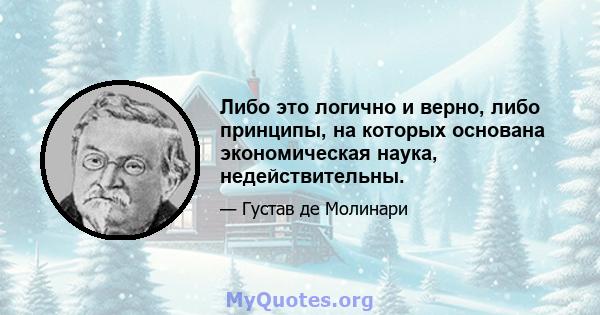 Либо это логично и верно, либо принципы, на которых основана экономическая наука, недействительны.

— Густав де Молинари

MyQuotes.org